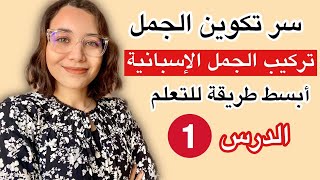 سر تكوين الجمل

تركيب الجمل الإسبانية

أبسط طريقة للتعلم

الدرس 1